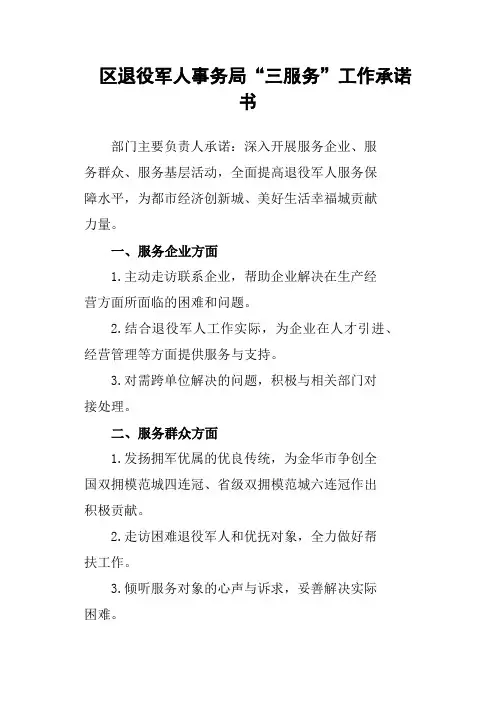 区退役军人事务局“三服务”工作承诺书

部门主要负责人承诺：深入开展服务企业、服务群众、服务基层活动，全面提高退役军人服务保障水平，为都市经济创新城、美好生活幸福城贡献力量。

一、服务企业方面

1.主动走访联系企业，帮助企业解决在生产经营方面所面临的困难和问题。

2.结合退役军人工作实际，为企业在人才引进、经营管理等方面提供服务与支持。

3.对需跨单位解决的问题，积极与相关部门对接处理。

二、服务群众方面

1.发扬拥军优属的优良传统，为金华市争创全国双拥模范城四连冠、省级双拥模范城六连冠作出积极贡献。

2.走访困难退役军人和优抚对象，全力做好帮扶工作。

3.倾听服务对象的心声与诉求，妥善解决实际困难。